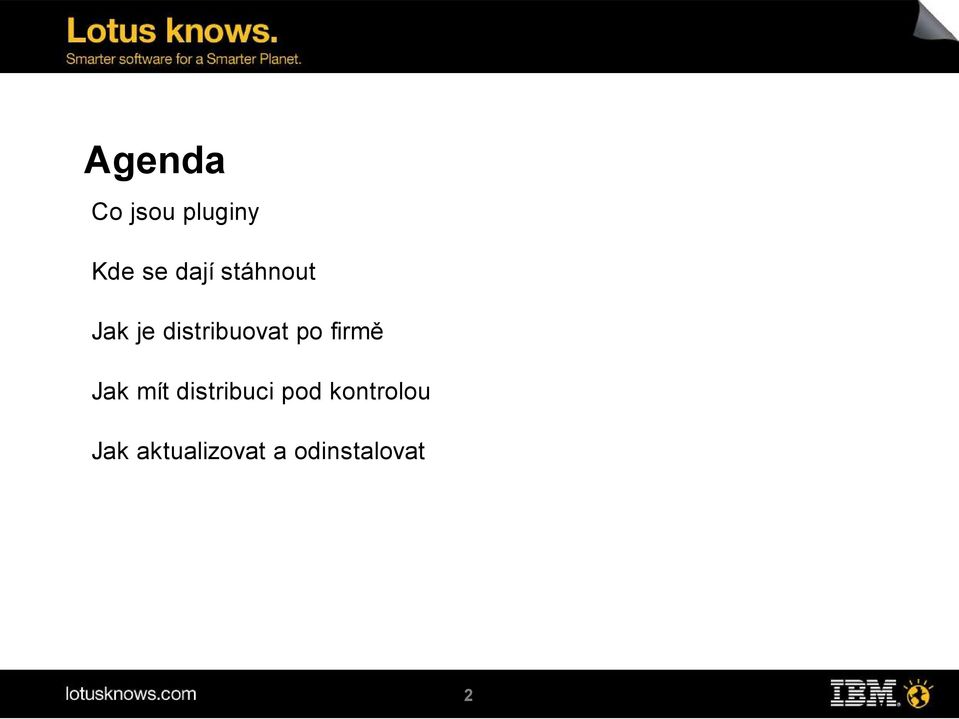 Lotus knows.
Smarter software for a Smarter Planet.

Agenda

Co jsou pluginy

Kde se dají stáhnout

Jak je distribuovat po firmě

Jak mít distribuci pod kontrolou

Jak aktualizovat a odinstalovat

lotusknows.com

2

IBM.